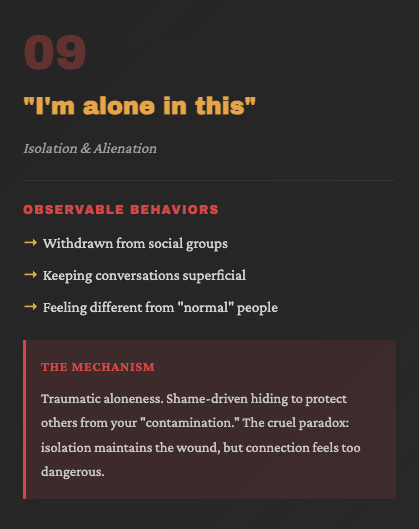 09

"I'm alone in this"

Isolation & Alienation

OBSERVABLE BEHAVIORS

→ Withdrawn from social groups

→ Keeping conversations superficial

→ Feeling different from "normal" people

THE MECHANISM

Traumatic aloneness. Shame-driven hiding to protect others from your "contamination." The cruel paradox: isolation maintains the wound, but connection feels too dangerous.